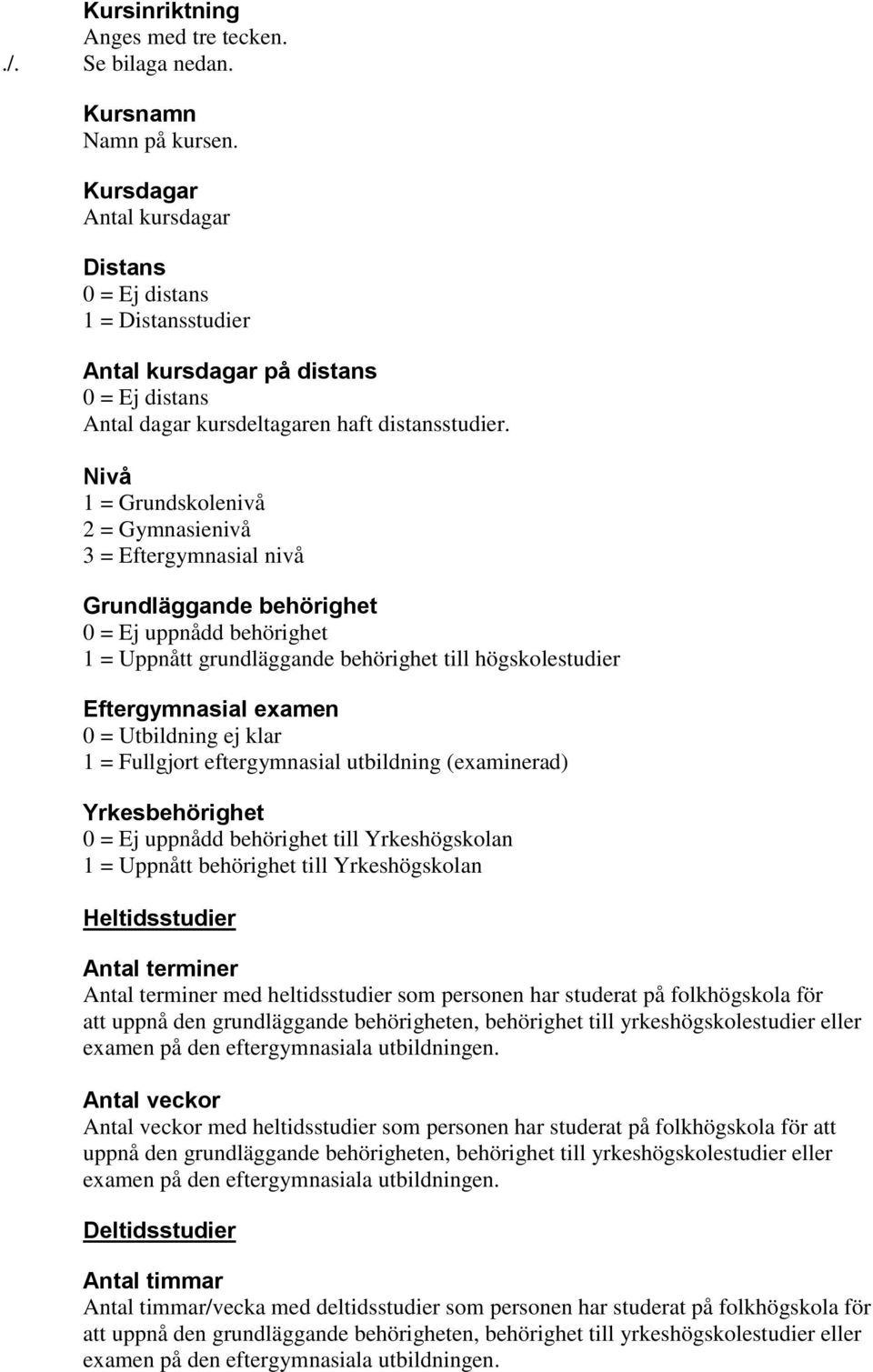 Kursinriktning
Anges med tre tecken.
./. Se bilaga nedan.

Kursnamn
Namn på kursen.

Kursdagar
Antal kursdagar

Distans
0 = Ej distans
1 = Distansstudier

Antal kursdagar på distans
0 = Ej distans
Antal dagar kursdeltagaren haft distansstudier.

Nivå
1 = Grundskolenivå
2 = Gymnasienivå
3 = Eftergymnasial nivå

Grundläggande behörighet
0 = Ej uppnådd behörighet
1 = Uppnått grundläggande behörighet till högskolestudier

Eftergymnasial examen
0 = Utbildning ej klar
1 = Fullgjort eftergymnasial utbildning (examinerad)

Yrkesbehörighet
0 = Ej uppnådd behörighet till Yrkeshögskolan
1 = Uppnått behörighet till Yrkeshögskolan

Heltidsstudier

Antal terminer
Antal terminer med heltidsstudier som personen har studerat på folkhögskola för att uppnå den grundläggande behörigheten, behörighet till yrkeshögskolestudier eller examen på den eftergymnasiala utbildningen.

Antal veckor
Antal veckor med heltidsstudier som personen har studerat på folkhögskola för att uppnå den grundläggande behörigheten, behörighet till yrkeshögskolestudier eller examen på den eftergymnasiala utbildningen.

Deltidsstudier

Antal timmar
Antal timmar/vecka med deltidsstudier som personen har studerat på folkhögskola för att uppnå den grundläggande behörigheten, behörighet till yrkeshögskolestudier eller examen på den eftergymnasiala utbildningen.